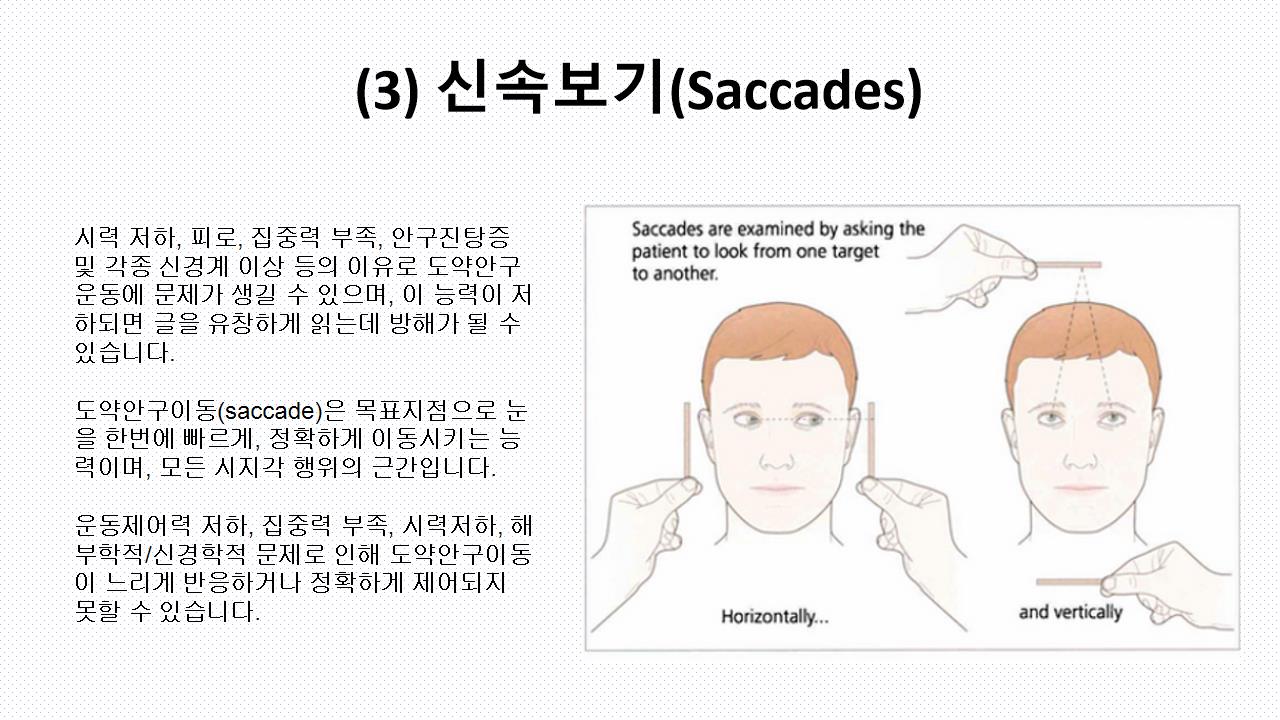 (3) 신속보기(Saccades)

시력 저하, 피로, 집중력 부족, 안구진탕증 및 각종 신경계 이상 등의 이유로 도약안구운동에 문제가 생길 수 있으며, 이 능력이 저하되면 글을 유창하게 읽는데 방해가 될 수 있습니다.

도약안구이동(saccade)은 목표지점으로 눈을 한번에 빠르게, 정확하게 이동시키는 능력이며, 모든 시지각 행위의 근간입니다.

운동제어력 저하, 집중력 부족, 시력저하, 해부학적/신경학적 문제로 인해 도약안구이동이 느리게 반응하거나 정확하게 제어되지 못할 수 있습니다.

Saccades are examined by asking the patient to look from one target to another.

Horizontally...

and vertically